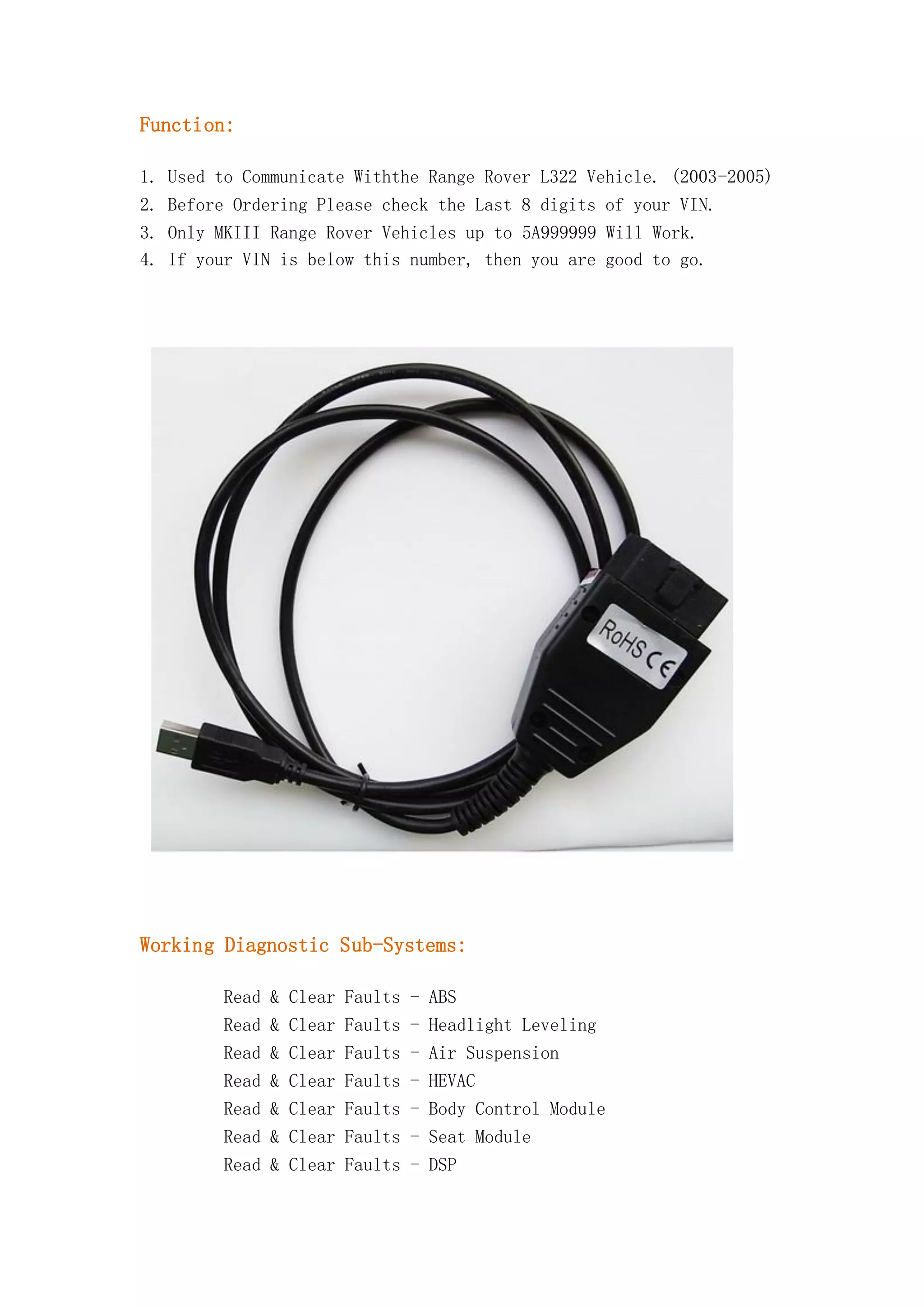 Function:

1. Used to Communicate Withthe Range Rover L322 Vehicle. (2003-2005)
2. Before Ordering Please check the Last 8 digits of your VIN.
3. Only MKIII Range Rover Vehicles up to 5A999999 Will Work.
4. If your VIN is below this number, then you are good to go.

RoHS CE

Working Diagnostic Sub-Systems:

Read & Clear Faults - ABS
Read & Clear Faults - Headlight Leveling
Read & Clear Faults - Air Suspension
Read & Clear Faults - HEVAC
Read & Clear Faults - Body Control Module
Read & Clear Faults - Seat Module
Read & Clear Faults - DSP